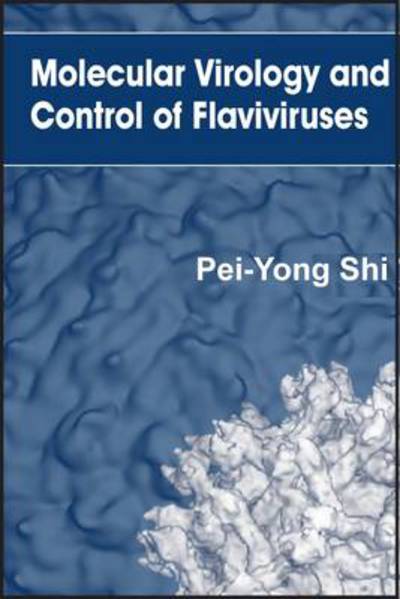 Molecular Virology and Control of Flaviviruses

Pei-Yong Shi